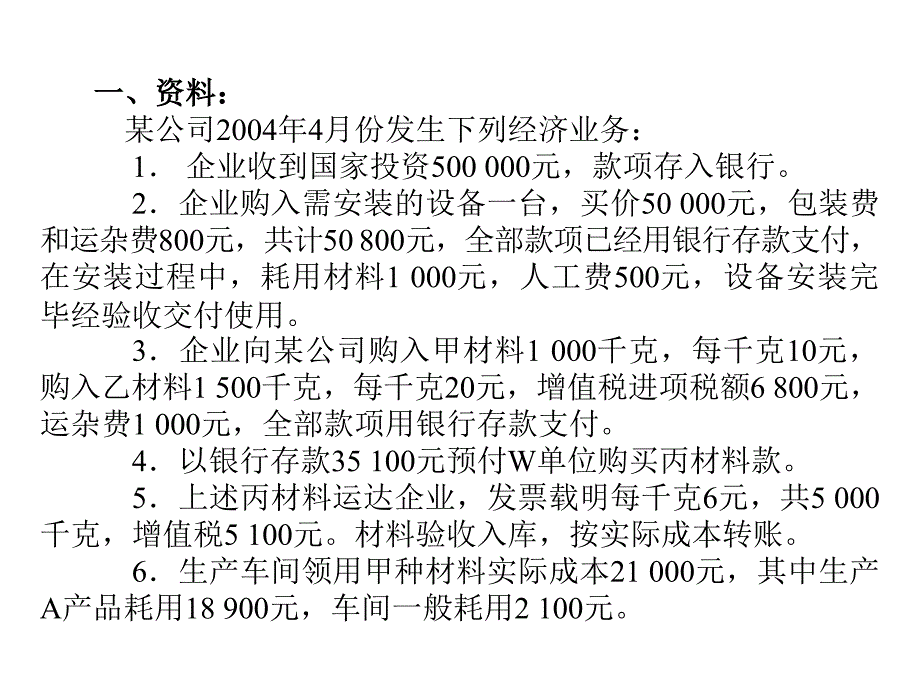 一、资料：

某公司2004年4月份发生下列经济业务：

1． 企业收到国家投资500 000元，款项存入银行。

2．企业购入需安装的设备一台，买价50 000元，包装费和运杂费800元，共计50 800元，全部款项已经用银行存款支付，在安装过程中，耗用材料1 000元，人工费500元，设备安装完毕经验收交付使用。

3．企业向某公司购入甲材料1 000千克，每千克10元，购入乙材料1 500千克，每千克20元，增值税进项税额6 800元，运杂费1 000元，全部款项用银行存款支付。

4．以银行存款35 100元预付W单位购买丙材料款。

5．上述丙材料运达企业，发票载明每千克6元，共5 000千克，增值税5 100元。材料验收入库，按实际成本转账。

6．生产车间领用甲种材料实际成本21 000元，其中生产A产品耗用18 900元，车间一般耗用2 100元。